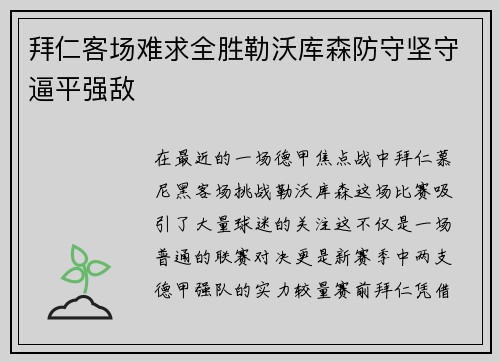 拜仁客场难求全胜勒沃库森防守坚守逼平强敌

在最近的一场德甲焦点战中拜仁慕尼黑客场挑战勒沃库森这场比赛吸引了大量球迷的关注这不仅是一场普通的联赛对决更是新赛季中两支德甲强队的实力较量赛前拜仁凭借